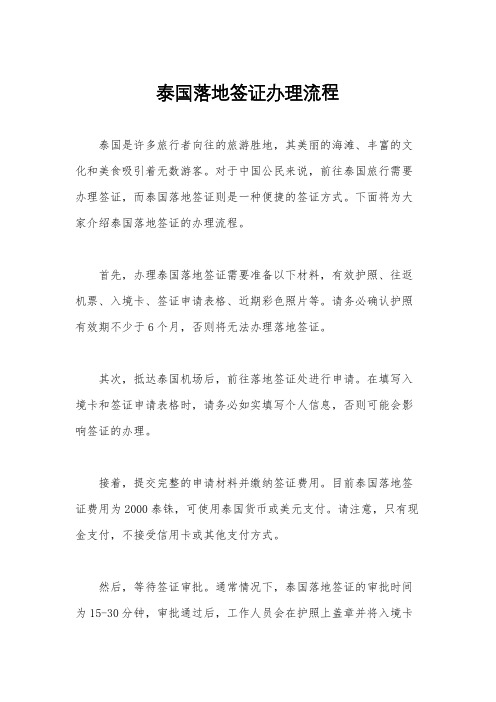 泰国落地签证办理流程

泰国是许多旅行者向往的旅游胜地，其美丽的海滩、丰富的文化和美食吸引着无数游客。对于中国公民来说，前往泰国旅行需要办理签证，而泰国落地签证则是一种便捷的签证方式。下面将为大家介绍泰国落地签证的办理流程。

首先，办理泰国落地签证需要准备以下材料，有效护照、往返机票、入境卡、签证申请表格、近期彩色照片等。请务必确认护照有效期不少于6个月，否则将无法办理落地签证。

其次，抵达泰国机场后，前往落地签证处进行申请。在填写入境卡和签证申请表格时，请务必如实填写个人信息，否则可能会影响签证的办理。

接着，提交完整的申请材料并缴纳签证费用。目前泰国落地签证费用为2000泰铢，可使用泰国货币或美元支付。请注意，只有现金支付，不接受信用卡或其他支付方式。

然后，等待签证审批。通常情况下，泰国落地签证的审批时间为15-30分钟，审批通过后，工作人员会在护照上盖章并将入境卡